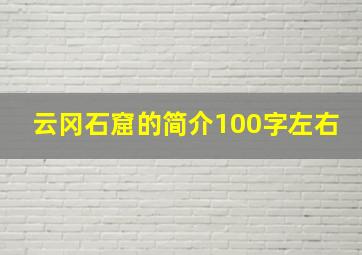 云冈石窟的简介100字左右